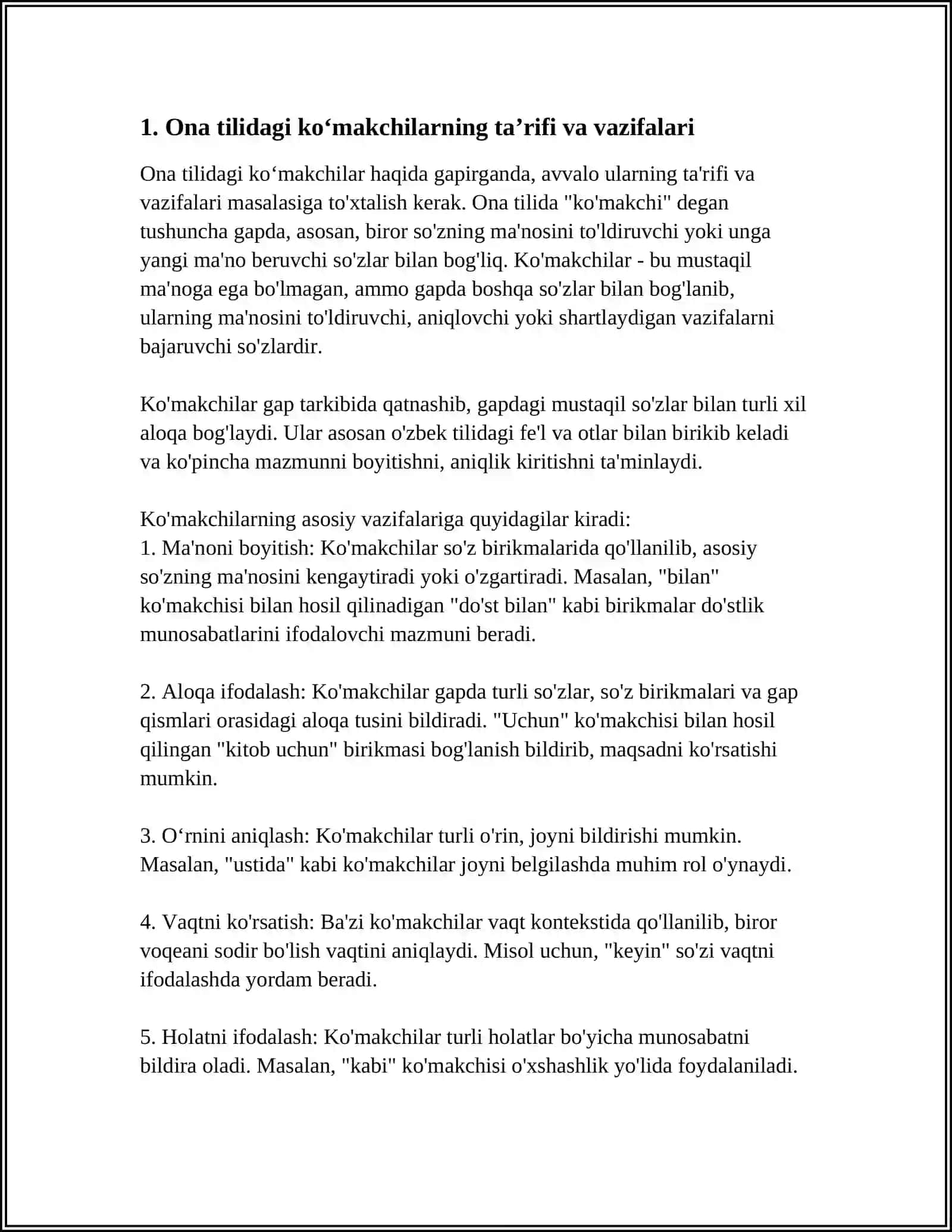 1. Ona tilidagi ko'makchilarning ta'rifi va vazifalari

Ona tilidagi ko'makchilar haqida gapirganda, avvalo ularning ta'rifi va vazifalari masalasiga to'xtalish kerak. Ona tilida "ko'makchi" degan tushuncha gapda, asosan, biror so'zning ma'nosini to'ldiruvchi yoki unga yangi ma'no beruvchi so'zlar bilan bog'liq. Ko'makchilar - bu mustaqil ma'noga ega bo'lmagan, ammo gapda boshqa so'zlar bilan bog'lanib, ularning ma'nosini to'ldiruvchi, aniqlovchi yoki shartlaydigan vazifalarni bajaruvchi so'zlardir.

Ko'makchilar gap tarkibida qatnashib, gapdagi mustaqil so'zlar bilan turli xil aloqa bog'laydi. Ular asosan o'zbek tilidagi fe'l va otlar bilan birikib keladi va ko'pincha mazmunni boyitishni, aniqlik kiritishni ta'minlaydi.

Ko'makchilarning asosiy vazifalariga quyidagilar kiradi:
1. Ma'noni boyitish: Ko'makchilar so'z birikmalarida qo'llanilib, asosiy so'zning ma'nosini kengaytiradi yoki o'zgartiradi. Masalan, "bilan" ko'makchisi bilan hosil qilinadigan "do'st bilan" kabi birikmalar do'stlik munosabatlarini ifodalovchi mazmuni beradi.

2. Aloqa ifodalash: Ko'makchilar gapda turli so'zlar, so'z birikmalari va gap qismlari orasidagi aloqa tusini bildiradi. "Uchun" ko'makchisi bilan hosil qilingan "kitob uchun" birikmasi bog'lanish bildirib, maqsadni ko'rsatishi mumkin.

3. O'rnini aniqlash: Ko'makchilar turli o'rin, joyni bildirishi mumkin. Masalan, "ustida" kabi ko'makchilar joyni belgilashda muhim rol o'ynaydi.

4. Vaqtni ko'rsatish: Ba'zi ko'makchilar vaqt kontekstida qo'llanilib, biror voqeani sodir bo'lish vaqtini aniqlaydi. Misol uchun, "keyin" so'zi vaqtni ifodalashda yordam beradi.

5. Holatni ifodalash: Ko'makchilar turli holatlar bo'yicha munosabatni bildira oladi. Masalan, "kabi" ko'makchisi o'xshashlik yo'lida foydalaniladi.